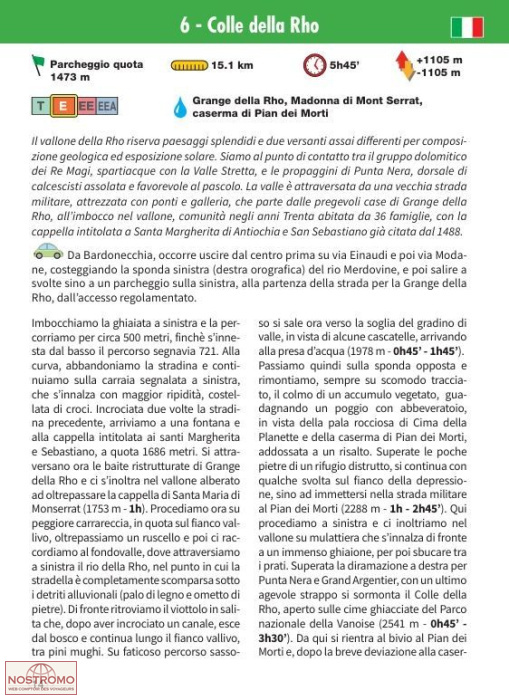 6 - Colle della Rho

Parcheggio quota 1473 m

15.1 km

5h45'

+1105 m
-1105 m

T E EE EEA

Grange della Rho, Madonna di Mont Serrat, caserma di Pian dei Morti

Il vallone della Rho riserva paesaggi splendidi e due versanti assai differenti per composizione geologica ed esposizione solare. Siamo al punto di contatto tra il gruppo dolomitico dei Re Magi, spartiacque con la Valle Stretta, e le propaggini di Punta Nera, dorsale di calcescisti assolata e favorevole al pascolo. La valle è attraversata da una vecchia strada militare, attrezzata con ponti e galleria, che parte dalle pregevoli case di Grange della Rho, all'imbocco nel vallone, comunità negli anni Trenta abitata da 36 famiglie, con la cappella intitolata a Santa Margherita di Antiochia e San Sebastiano già citata dal 1488.

Da Bardonecchia, occorre uscire dal centro prima su via Einaudi e poi via Modane, costeggiando la sponda sinistra (destra orografica) del rio Merdovine, e poi salire a svolte sino a un parcheggio sulla sinistra, alla partenza della strada per la Grange della Rho, dall'accesso regolamentato.

Imbocchiamo la ghiaiata a sinistra e la percorriamo per circa 500 metri, finchè s'innesta dal basso il percorso segnavia 721. Alla curva, abbandoniamo la stradina e continuiamo sulla carraia segnalata a sinistra, che s'innalza con maggior ripidità, costellata di croci. Incrociata due volte la stradina precedente, arriviamo a una fontana e alla cappella intitolata ai santi Margherita e Sebastiano, a quota 1686 metri. Si attraversano ora le baite ristrutturate di Grange della Rho e ci s'inoltra nel vallone alberato ad oltrepassare la cappella di Santa Maria di Monserrat (1753 m - 1h). Procediamo ora su peggiore carrareccia, in quota sul fianco vallivo, oltrepassiamo un ruscello e poi ci raccordiamo al fondovalle, dove attraversiamo a sinistra il rio della Rho, nel punto in cui la stradella è completamente scomparsa sotto i detriti alluvionali (palo di legno e ometto di pietre). Di fronte ritroviamo il viottolo in salita che, dopo aver incrociato un canale, esce dal bosco e continua lungo il fianco vallivo, tra pini mughi. Su faticoso percorso sassoso si sale ora verso la soglia del gradino di valle, in vista di alcune cascatelle, arrivando alla presa d'acqua (1978 m - 0h45' - 1h45'). Passiamo quindi sulla sponda opposta e rimontiamo, sempre su scomodo tracciato, il colmo di un accumulo vegetato, guadagnando un poggio con abbeveratoio, in vista della pala rocciosa di Cima della Planette e della caserma di Pian dei Morti, addossata a un risalto. Superate le poche pietre di un rifugio distrutto, si continua con qualche svolta sul fianco della depressione, sino ad immettersi nella strada militare al Pian dei Morti (2288 m - 1h - 2h45'). Qui procediamo a sinistra e ci inoltriamo nel vallone su mulattiera che s'innalza di fronte a un immenso ghiaione, per poi sbucare tra i prati. Superata la diramazione a destra per Punta Nera e Grand Argentier, con un ultimo agevole strappo si sormonta il Colle della Rho, aperto sulle cime ghiacciate del Parco nazionale della Vanoise (2541 m - 0h45' - 3h30'). Da qui si rientra al bivio al Pian dei Morti e, dopo la breve deviazione alla caser-

NOSTROMO
WEB COMPTOIR DES VOYAGEURS